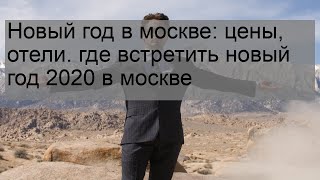 Новый год в москве: цены, отели. где встретить новый год 2020 в москве